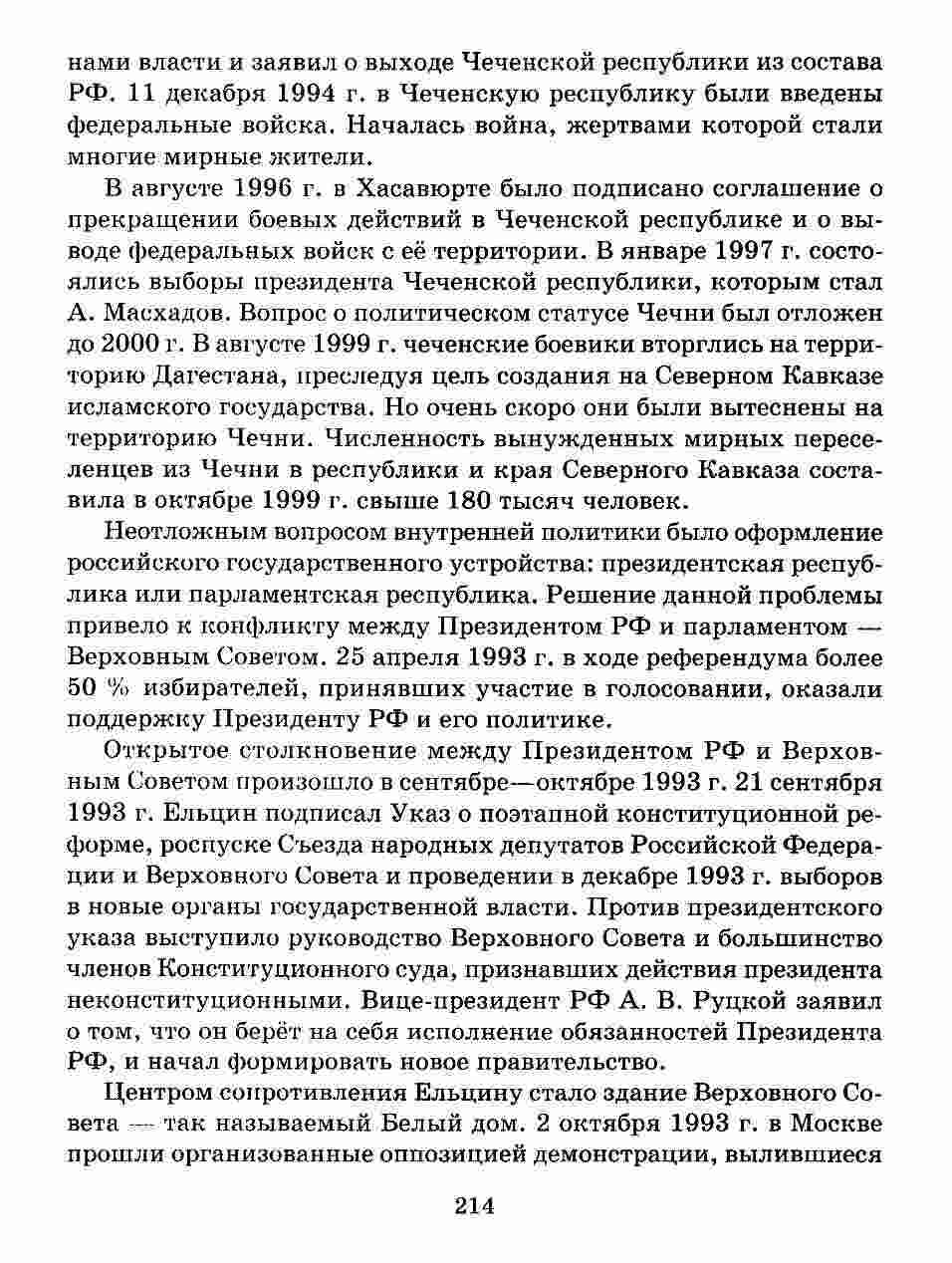 нами власти и заявил о выходе Чеченской республики из состава РФ. 11 декабря 1994 г. в Чеченскую республику были введены федеральные войска. Началась война, жертвами которой стали многие мирные жители.

В августе 1996 г. в Хасавюрте было подписано соглашение о прекращении боевых действий в Чеченской республике и о выводе федеральных войск с её территории. В январе 1997 г. состоялись выборы президента Чеченской республики, которым стал А. Масхадов. Вопрос о политическом статусе Чечни был отложен до 2000 г. В августе 1999 г. чеченские боевики вторглись на территорию Дагестана, преследуя цель создания на Северном Кавказе исламского государства. Но очень скоро они были вытеснены на территорию Чечни. Численность вынужденных мирных переселенцев из Чечни в республики и края Северного Кавказа составила в октябре 1999 г. свыше 180 тысяч человек.

Неотложным вопросом внутренней политики было оформление российского государственного устройства: президентская республика или парламентская республика. Решение данной проблемы привело к конфликту между Президентом РФ и парламентом — Верховным Советом. 25 апреля 1993 г. в ходе референдума более 50 % избирателей, принявших участие в голосовании, оказали поддержку Президенту РФ и его политике.

Открытое столкновение между Президентом РФ и Верховным Советом произошло в сентябре—октябре 1993 г. 21 сентября 1993 г. Ельцин подписал Указ о поэтапной конституционной реформе, роспуске Съезда народных депутатов Российской Федерации и Верховного Совета и проведении в декабре 1993 г. выборов в новые органы государственной власти. Против президентского указа выступило руководство Верховного Совета и большинство членов Конституционного суда, признавших действия президента неконституционными. Вице-президент РФ А. В. Руцкой заявил о том, что он берёт на себя исполнение обязанностей Президента РФ, и начал формировать новое правительство.

Центром сопротивления Ельцину стало здание Верховного Совета — так называемый Белый дом. 2 октября 1993 г. в Москве прошли организованные оппозицией демонстрации, вылившиеся

214